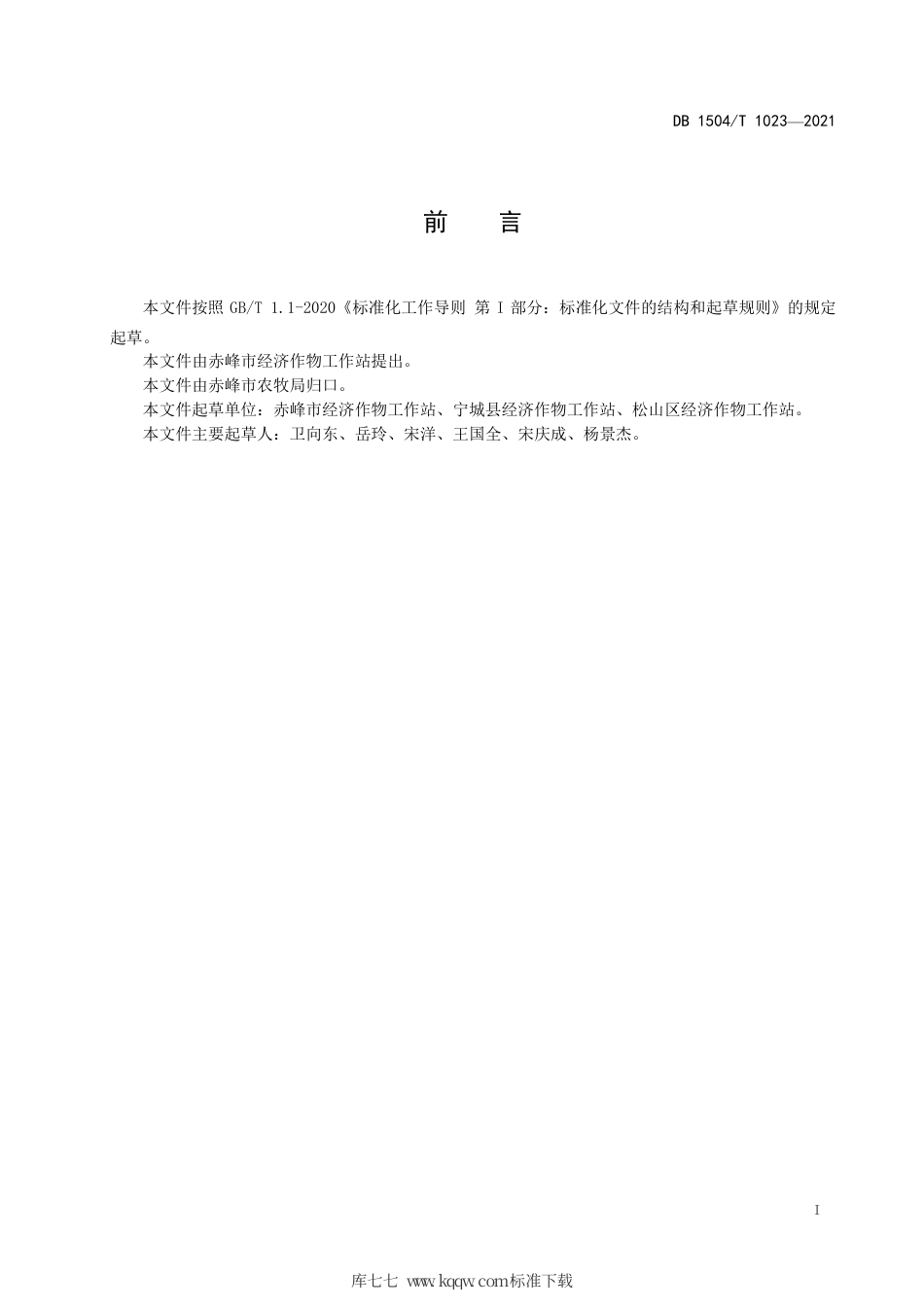 DB 1504/T 1023—2021

前　言

本文件按照 GB/T 1.1-2020《标准化工作导则 第 I 部分：标准化文件的结构和起草规则》的规定起草。

本文件由赤峰市经济作物工作站提出。

本文件由赤峰市农牧局归口。

本文件起草单位：赤峰市经济作物工作站、宁城县经济作物工作站、松山区经济作物工作站。

本文件主要起草人：卫向东、岳玲、宋洋、王国全、宋庆成、杨景杰。

I

库七七 www.kqqw.com标准下载